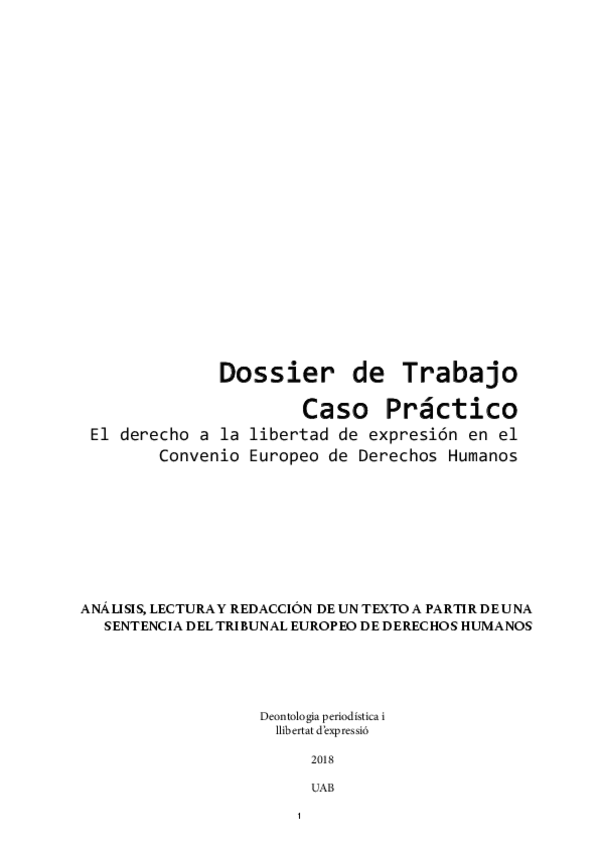 Dossier de Trabajo
Caso Práctico
El derecho a la libertad de expresión en el Convenio Europeo de Derechos Humanos

ANÁLISIS, LECTURA Y REDACCIÓN DE UN TEXTO A PARTIR DE UNA SENTENCIA DEL TRIBUNAL EUROPEO DE DERECHOS HUMANOS

Deontologia periodística i
llibertat d'expressió

2018

UAB

1